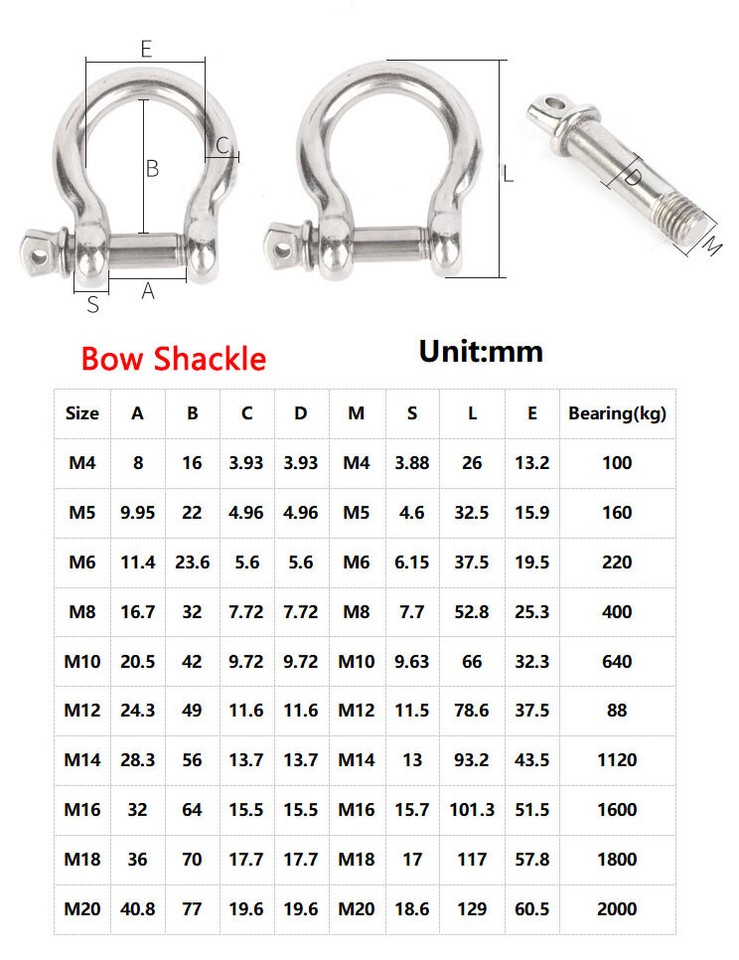 E

B

C

S

A

L

D

M

Bow Shackle

Unit:mm

| Size | A | B | C | D | M | S | L | E | Bearing(kg) |
|---|---|---|---|---|---|---|---|---|---|
| M4 | 8 | 16 | 3.93 | 3.93 | M4 | 3.88 | 26 | 13.2 | 100 |
| M5 | 9.95 | 22 | 4.96 | 4.96 | M5 | 4.6 | 32.5 | 15.9 | 160 |
| M6 | 11.4 | 23.6 | 5.6 | 5.6 | M6 | 6.15 | 37.5 | 19.5 | 220 |
| M8 | 16.7 | 32 | 7.72 | 7.72 | M8 | 7.7 | 52.8 | 25.3 | 400 |
| M10 | 20.5 | 42 | 9.72 | 9.72 | M10 | 9.63 | 66 | 32.3 | 640 |
| M12 | 24.3 | 49 | 11.6 | 11.6 | M12 | 11.5 | 78.6 | 37.5 | 88 |
| M14 | 28.3 | 56 | 13.7 | 13.7 | M14 | 13 | 93.2 | 43.5 | 1120 |
| M16 | 32 | 64 | 15.5 | 15.5 | M16 | 15.7 | 101.3 | 51.5 | 1600 |
| M18 | 36 | 70 | 17.7 | 17.7 | M18 | 17 | 117 | 57.8 | 1800 |
| M20 | 40.8 | 77 | 19.6 | 19.6 | M20 | 18.6 | 129 | 60.5 | 2000 |